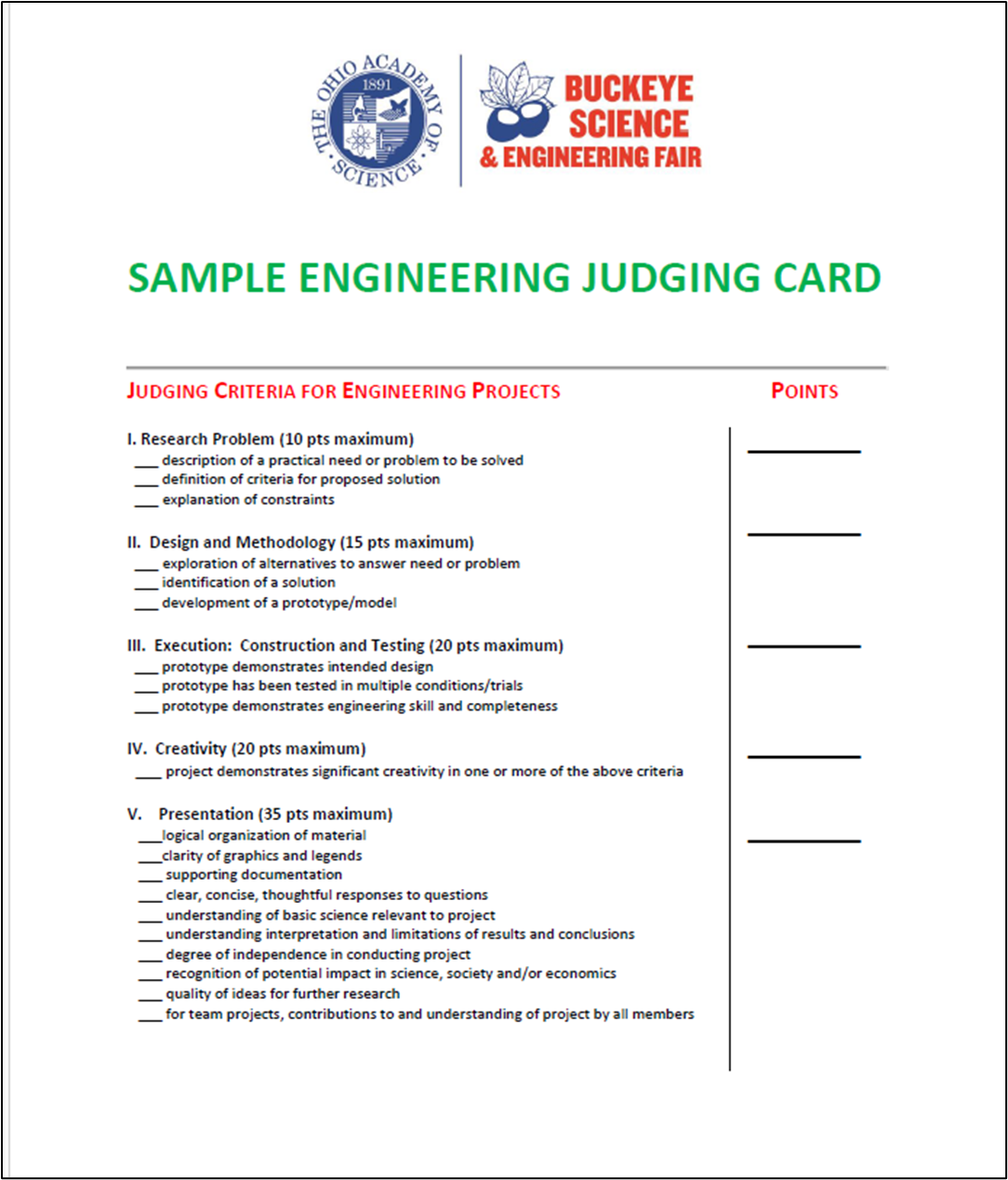 THE OHIO ACADEMY OF SCIENCE
1891

BUCKEYE SCIENCE & ENGINEERING FAIR

SAMPLE ENGINEERING JUDGING CARD

JUDGING CRITERIA FOR ENGINEERING PROJECTS

POINTS

I. Research Problem (10 pts maximum)
___ description of a practical need or problem to be solved
___ definition of criteria for proposed solution
___ explanation of constraints

II. Design and Methodology (15 pts maximum)
___ exploration of alternatives to answer need or problem
___ identification of a solution
___ development of a prototype/model

III. Execution: Construction and Testing (20 pts maximum)
___ prototype demonstrates intended design
___ prototype has been tested in multiple conditions/trials
___ prototype demonstrates engineering skill and completeness

IV. Creativity (20 pts maximum)
___ project demonstrates significant creativity in one or more of the above criteria

V. Presentation (35 pts maximum)
___logical organization of material
___clarity of graphics and legends
___ supporting documentation
___ clear, concise, thoughtful responses to questions
___ understanding of basic science relevant to project
___ understanding interpretation and limitations of results and conclusions
___ degree of independence in conducting project
___ recognition of potential impact in science, society and/or economics
___ quality of ideas for further research
___ for team projects, contributions to and understanding of project by all members